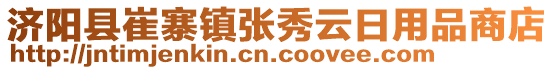 济阳县崔寨镇张秀云日用品商店
http://jntimjenkin.cn.coovee.com